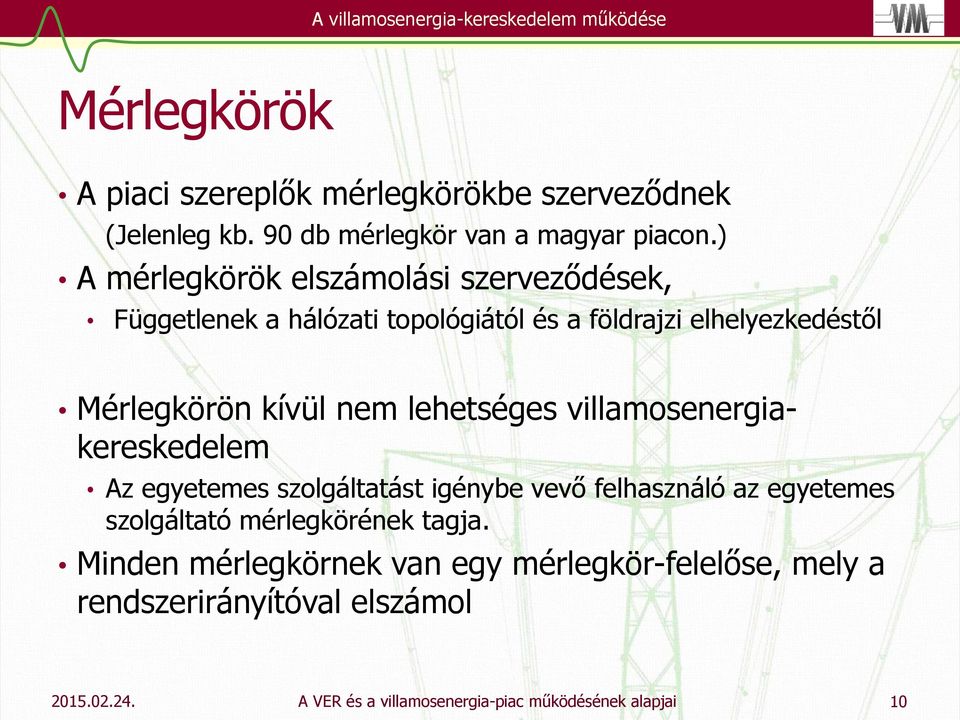 A villamosenergia-kereskedelem működése

VM

Mérlegkörök

• A piaci szereplők mérlegkörökbe szerveződnek
(Jelenleg kb. 90 db mérlegkör van a magyar piacon.)
• A mérlegkörök elszámolási szerveződések,
• Függetlenek a hálózati topológiától és a földrajzi elhelyezkedéstől

• Mérlegkörön kívül nem lehetséges villamosenergia-kereskedelem
• Az egyetemes szolgáltatást igénybe vevő felhasználó az egyetemes szolgáltató mérlegkörének tagja.
• Minden mérlegkörnek van egy mérlegkör-felelőse, mely a rendszerirányítóval elszámol

2015.02.24.

A VER és a villamosenergia-piac működésének alapjai

10